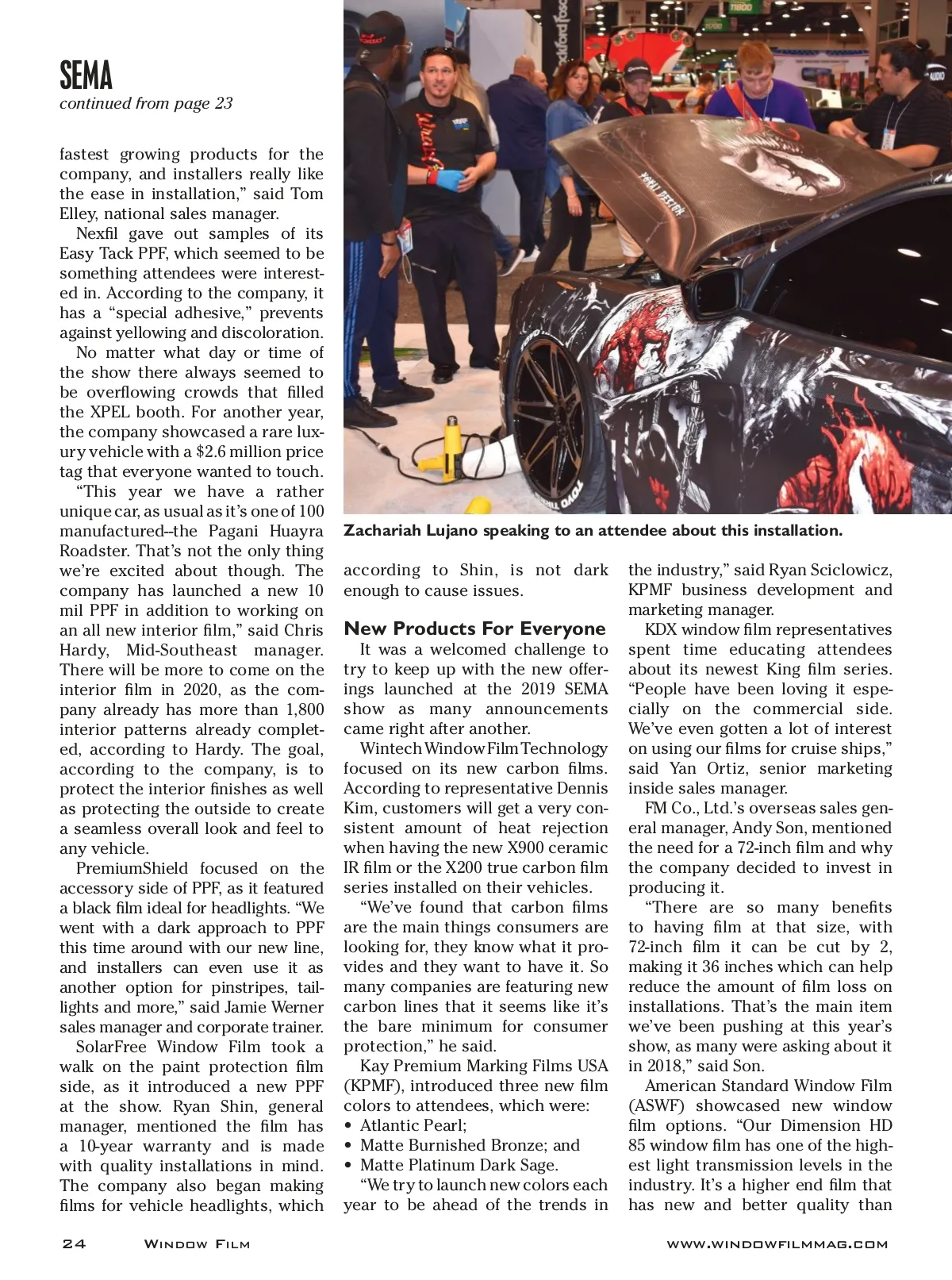 SEMA
continued from page 23

fastest growing products for the company, and installers really like the ease in installation," said Tom Elley, national sales manager.

Nexfil gave out samples of its Easy Tack PPF, which seemed to be something attendees were interested in. According to the company, it has a "special adhesive," prevents against yellowing and discoloration.

No matter what day or time of the show there always seemed to be overflowing crowds that filled the XPEL booth. For another year, the company showcased a rare luxury vehicle with a $2.6 million price tag that everyone wanted to touch.

"This year we have a rather unique car, as usual as it's one of 100 manufactured--the Pagani Huayra Roadster. That's not the only thing we're excited about though. The company has launched a new 10 mil PPF in addition to working on an all new interior film," said Chris Hardy, Mid-Southeast manager. There will be more to come on the interior film in 2020, as the company already has more than 1,800 interior patterns already completed, according to Hardy. The goal, according to the company, is to protect the interior finishes as well as protecting the outside to create a seamless overall look and feel to any vehicle.

PremiumShield focused on the accessory side of PPF, as it featured a black film ideal for headlights. "We went with a dark approach to PPF this time around with our new line, and installers can even use it as another option for pinstripes, taillights and more," said Jamie Werner sales manager and corporate trainer.

SolarFree Window Film took a walk on the paint protection film side, as it introduced a new PPF at the show. Ryan Shin, general manager, mentioned the film has a 10-year warranty and is made with quality installations in mind. The company also began making films for vehicle headlights, which

Zachariah Lujano speaking to an attendee about this installation.

according to Shin, is not dark enough to cause issues.

New Products For Everyone

It was a welcomed challenge to try to keep up with the new offerings launched at the 2019 SEMA show as many announcements came right after another.

Wintech Window Film Technology focused on its new carbon films. According to representative Dennis Kim, customers will get a very consistent amount of heat rejection when having the new X900 ceramic IR film or the X200 true carbon film series installed on their vehicles.

"We've found that carbon films are the main things consumers are looking for, they know what it provides and they want to have it. So many companies are featuring new carbon lines that it seems like it's the bare minimum for consumer protection," he said.

Kay Premium Marking Films USA (KPMF), introduced three new film colors to attendees, which were:
• Atlantic Pearl;
• Matte Burnished Bronze; and
• Matte Platinum Dark Sage.

"We try to launch new colors each year to be ahead of the trends in the industry," said Ryan Sciclowicz, KPMF business development and marketing manager.

KDX window film representatives spent time educating attendees about its newest King film series. "People have been loving it especially on the commercial side. We've even gotten a lot of interest on using our films for cruise ships," said Yan Ortiz, senior marketing inside sales manager.

FM Co., Ltd.'s overseas sales general manager, Andy Son, mentioned the need for a 72-inch film and why the company decided to invest in producing it.

"There are so many benefits to having film at that size, with 72-inch film it can be cut by 2, making it 36 inches which can help reduce the amount of film loss on installations. That's the main item we've been pushing at this year's show, as many were asking about it in 2018," said Son.

American Standard Window Film (ASWF) showcased new window film options. "Our Dimension HD 85 window film has one of the highest light transmission levels in the industry. It's a higher end film that has new and better quality than

24 Window Film www.windowfilmmag.com